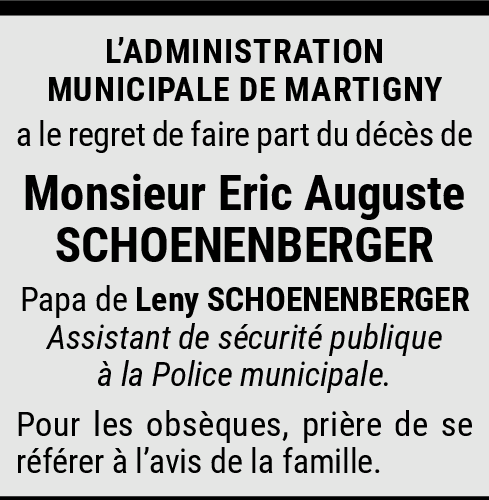 L'ADMINISTRATION MUNICIPALE DE MARTIGNY

a le regret de faire part du décès de

Monsieur Eric Auguste SCHOENENBERGER

Papa de Leny SCHOENENBERGER
Assistant de sécurité publique à la Police municipale.

Pour les obsèques, prière de se référer à l'avis de la famille.